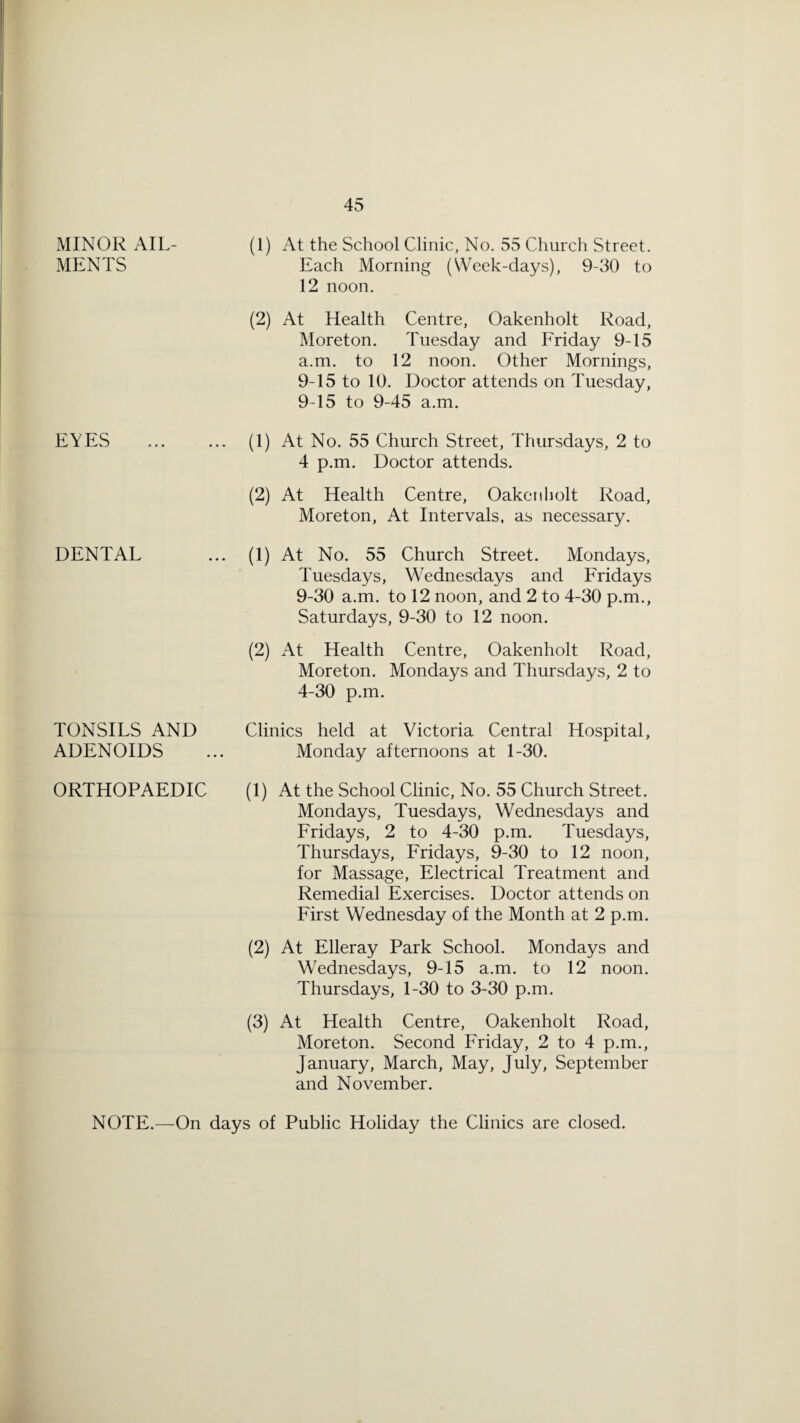 45

MINOR AILMENTS (1) At the School Clinic, No. 55 Church Street. Each Morning (Week-days), 9-30 to 12 noon.

(2) At Health Centre, Oakenholt Road, Moreton. Tuesday and Friday 9-15 a.m. to 12 noon. Other Mornings, 9-15 to 10. Doctor attends on Tuesday, 9-15 to 9-45 a.m.

EYES ... ... (1) At No. 55 Church Street, Thursdays, 2 to 4 p.m. Doctor attends.

(2) At Health Centre, Oakenholt Road, Moreton, At Intervals, as necessary.

DENTAL ... (1) At No. 55 Church Street. Mondays, Tuesdays, Wednesdays and Fridays 9-30 a.m. to 12 noon, and 2 to 4-30 p.m., Saturdays, 9-30 to 12 noon.

(2) At Health Centre, Oakenholt Road, Moreton. Mondays and Thursdays, 2 to 4-30 p.m.

TONSILS AND ADENOIDS ... Clinics held at Victoria Central Hospital, Monday afternoons at 1-30.

ORTHOPAEDIC (1) At the School Clinic, No. 55 Church Street. Mondays, Tuesdays, Wednesdays and Fridays, 2 to 4-30 p.m. Tuesdays, Thursdays, Fridays, 9-30 to 12 noon, for Massage, Electrical Treatment and Remedial Exercises. Doctor attends on First Wednesday of the Month at 2 p.m.

(2) At Elleray Park School. Mondays and Wednesdays, 9-15 a.m. to 12 noon. Thursdays, 1-30 to 3-30 p.m.

(3) At Health Centre, Oakenholt Road, Moreton. Second Friday, 2 to 4 p.m., January, March, May, July, September and November.

NOTE.—On days of Public Holiday the Clinics are closed.